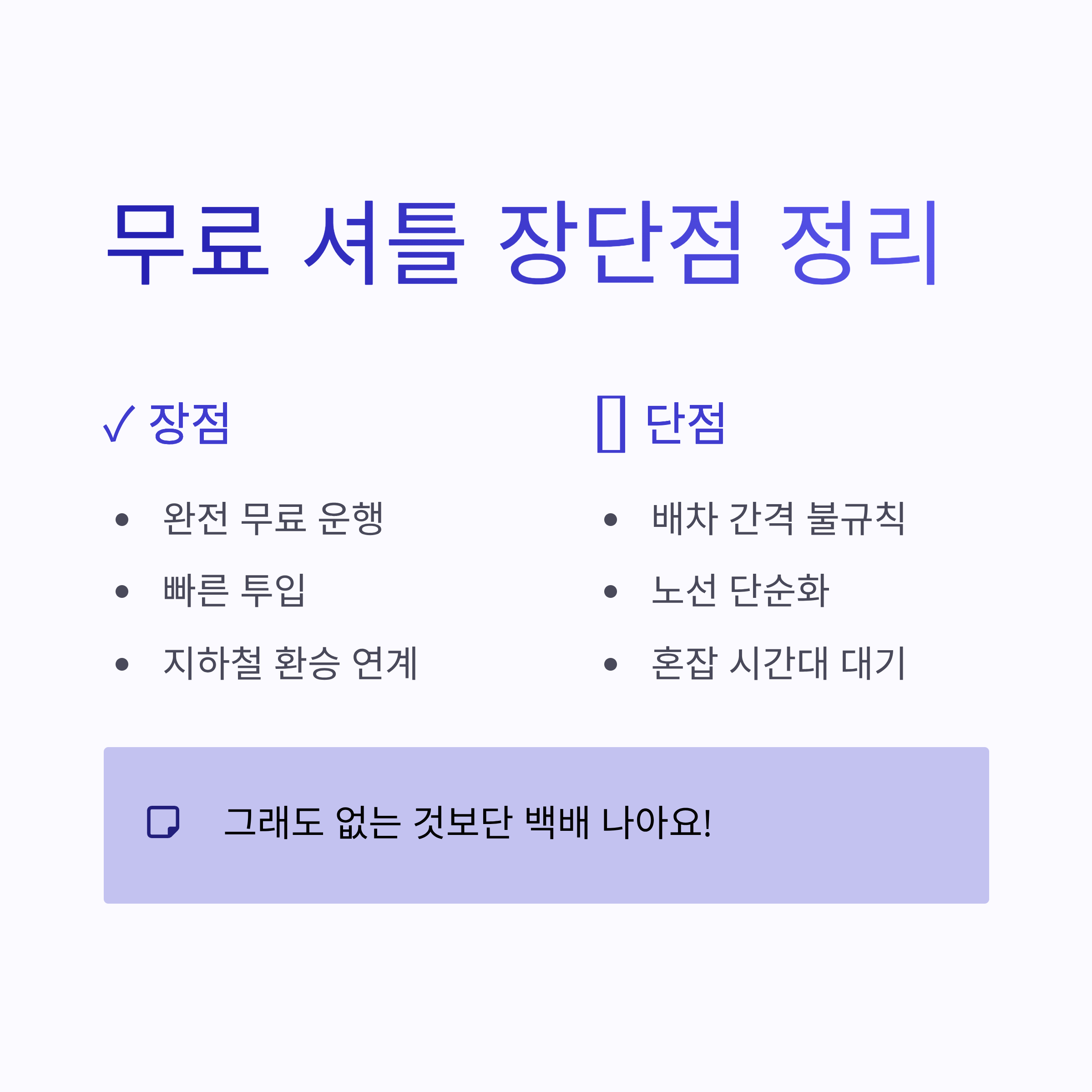 무료 셔틀 장단점 정리

✓ 장점

• 완전 무료 운행
• 빠른 투입
• 지하철 환승 연계

단점

• 배차 간격 불규칙
• 노선 단순화
• 혼잡 시간대 대기

그래도 없는 것보단 백배 나아요!